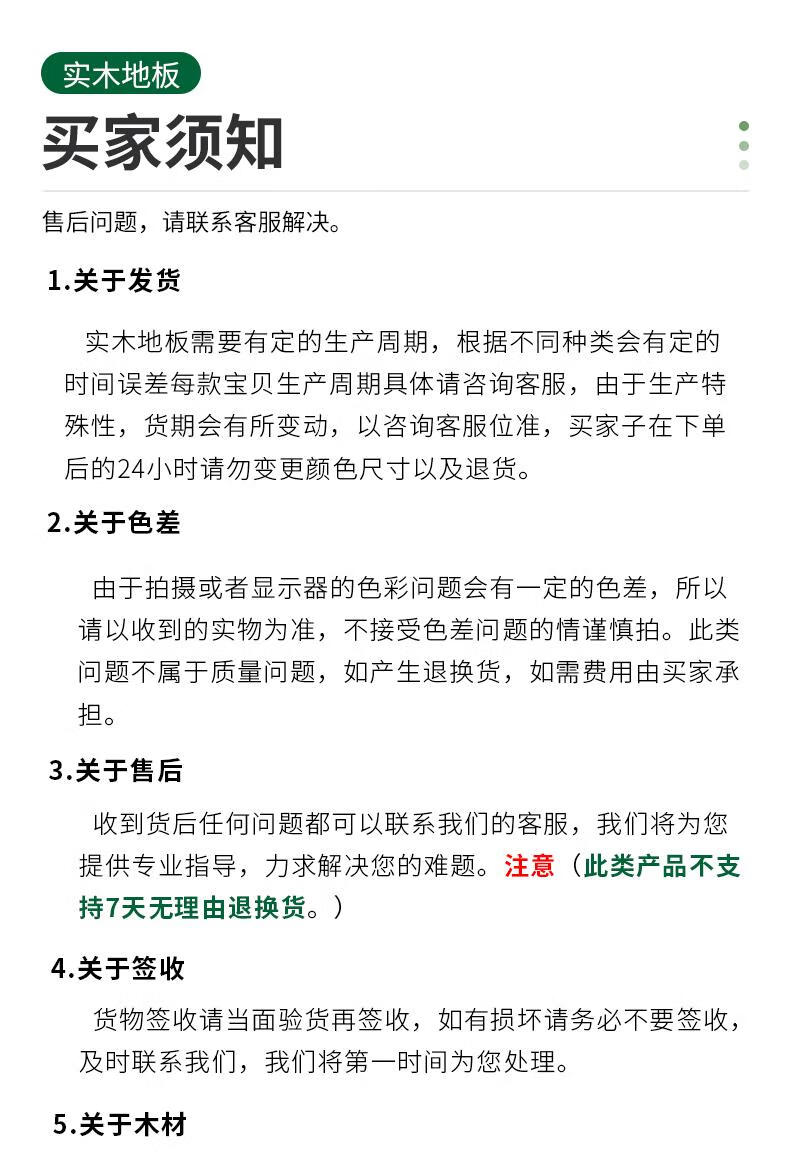 实木地板

买家须知

售后问题，请联系客服解决。

1.关于发货

实木地板需要有定的生产周期，根据不同种类会有定的时间误差每款宝贝生产周期具体请咨询客服，由于生产特殊性，货期会有所变动，以咨询客服位准，买家子在下单后的24小时请勿变更颜色尺寸以及退货。

2.关于色差

由于拍摄或者显示器的色彩问题会有一定的色差，所以请以收到的实物为准，不接受色差问题的情谨慎拍。此类问题不属于质量问题，如产生退换货，如需费用由买家承担。

3.关于售后

收到货后任何问题都可以联系我们的客服，我们将为您提供专业指导，力求解决您的难题。注意（此类产品不支持7天无理由退换货。）

4.关于签收

货物签收请当面验货再签收，如有损坏请务必不要签收，及时联系我们，我们将第一时间为您处理。

5.关于木材